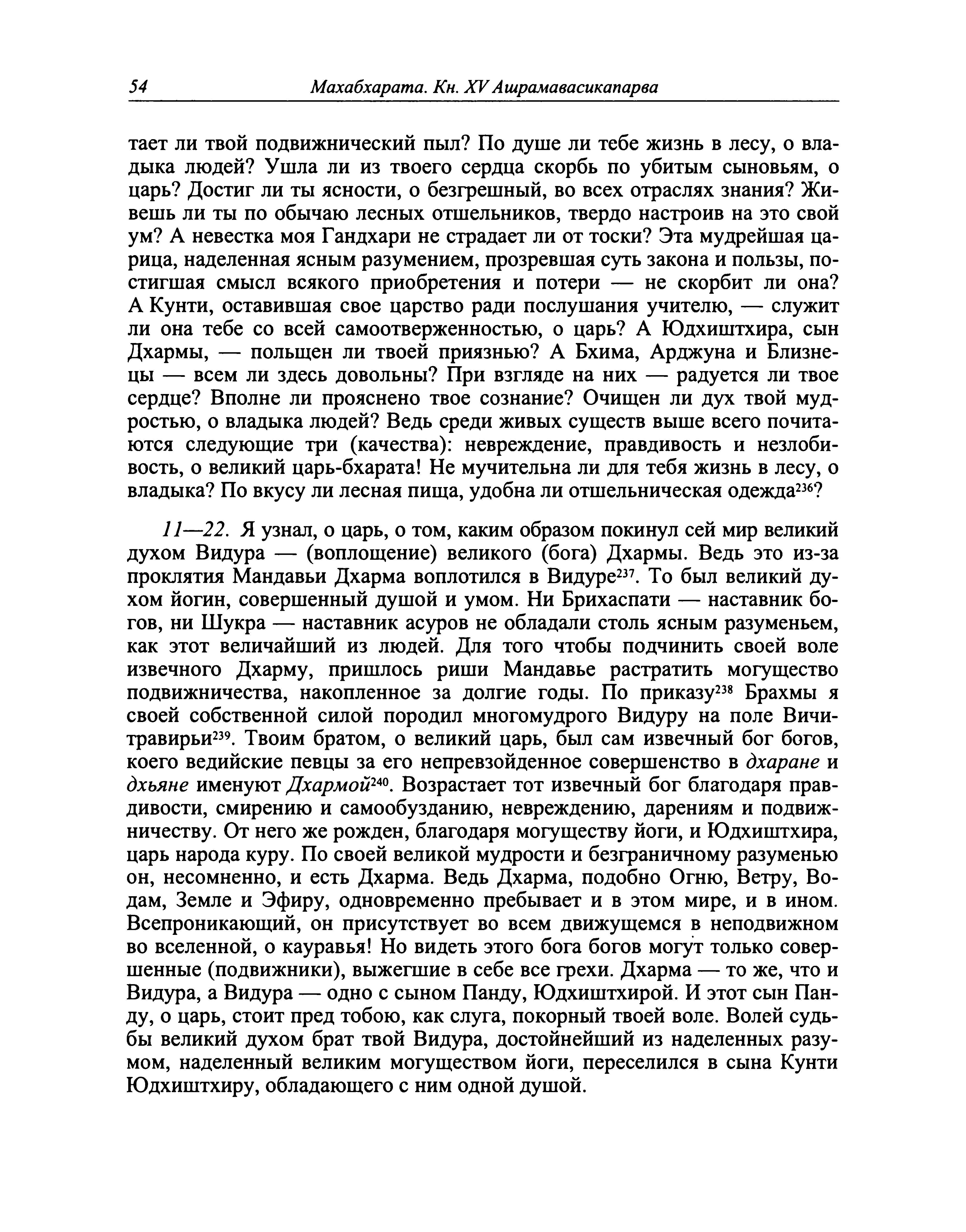 54 Махабхарата. Кн. XV Ашрамавасикапарва

тает ли твой подвижнический пыл? По душе ли тебе жизнь в лесу, о владыка людей? Ушла ли из твоего сердца скорбь по убитым сыновьям, о царь? Достиг ли ты ясности, о безгрешный, во всех отраслях знания? Живешь ли ты по обычаю лесных отшельников, твердо настроив на это свой ум? А невестка моя Гандхари не страдает ли от тоски? Эта мудрейшая царица, наделенная ясным разумением, прозревшая суть закона и пользы, постигшая смысл всякого приобретения и потери — не скорбит ли она? А Кунти, оставившая свое царство ради послушания учителю, — служит ли она тебе со всей самоотверженностью, о царь? А Юдхиштхира, сын Дхармы, — польщен ли твоей приязнью? А Бхима, Арджуна и Близнецы — всем ли здесь довольны? При взгляде на них — радуется ли твое сердце? Вполне ли прояснено твое сознание? Очищен ли дух твой мудростью, о владыка людей? Ведь среди живых существ выше всего почитаются следующие три (качества): невреждение, правдивость и незлобивость, о великий царь-бхарата! Не мучительна ли для тебя жизнь в лесу, о владыка? По вкусу ли лесная пища, удобна ли отшельническая одежда$^{236}$?

11—22. Я узнал, о царь, о том, каким образом покинул сей мир великий духом Видура — (воплощение) великого (бога) Дхармы. Ведь это из-за проклятия Мандавьи Дхарма воплотился в Видуре$^{237}$. То был великий духом йогин, совершенный душой и умом. Ни Брихаспати — наставник богов, ни Шукра — наставник асуров не обладали столь ясным разуменьем, как этот величайший из людей. Для того чтобы подчинить своей воле извечного Дхарму, пришлось риши Мандавье растратить могущество подвижничества, накопленное за долгие годы. По приказу$^{238}$ Брахмы я своей собственной силой породил многомудрого Видуру на поле Вичитравирьи$^{239}$. Твоим братом, о великий царь, был сам извечный бог богов, коего ведийские певцы за его непревзойденное совершенство в дхаране и дхьяне именуют Дхармой$^{240}$. Возрастает тот извечный бог благодаря правдивости, смирению и самообузданию, невреждению, дарениям и подвижничеству. От него же рожден, благодаря могуществу йоги, и Юдхиштхира, царь народа куру. По своей великой мудрости и безграничному разуменью он, несомненно, и есть Дхарма. Ведь Дхарма, подобно Огню, Ветру, Водам, Земле и Эфиру, одновременно пребывает и в этом мире, и в ином. Всепроникающий, он присутствует во всем движущемся в неподвижном во вселенной, о кауравья! Но видеть этого бога богов могут только совершенные (подвижники), выжегшие в себе все грехи. Дхарма — то же, что и Видура, а Видура — одно с сыном Панду, Юдхиштхирой. И этот сын Панду, о царь, стоит пред тобою, как слуга, покорный твоей воле. Волей судьбы великий духом брат твой Видура, достойнейший из наделенных разумом, наделенный великим могуществом йоги, переселился в сына Кунти Юдхиштхиру, обладающего с ним одной душой.